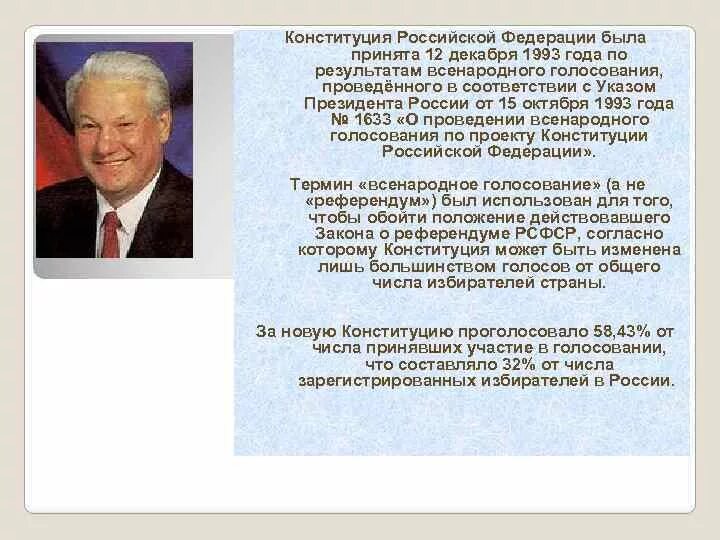 Конституция Российской Федерации была принята 12 декабря 1993 года по результатам всенародного голосования, проведённого в соответствии с Указом Президента России от 15 октября 1993 года № 1633 «О проведении всенародного голосования по проекту Конституции Российской Федерации».

Термин «всенародное голосование» (а не «референдум») был использован для того, чтобы обойти положение действовавшего Закона о референдуме РСФСР, согласно которому Конституция может быть изменена лишь большинством голосов от общего числа избирателей страны.

За новую Конституцию проголосовало 58,43% от числа принявших участие в голосовании, что составляло 32% от числа зарегистрированных избирателей в России.